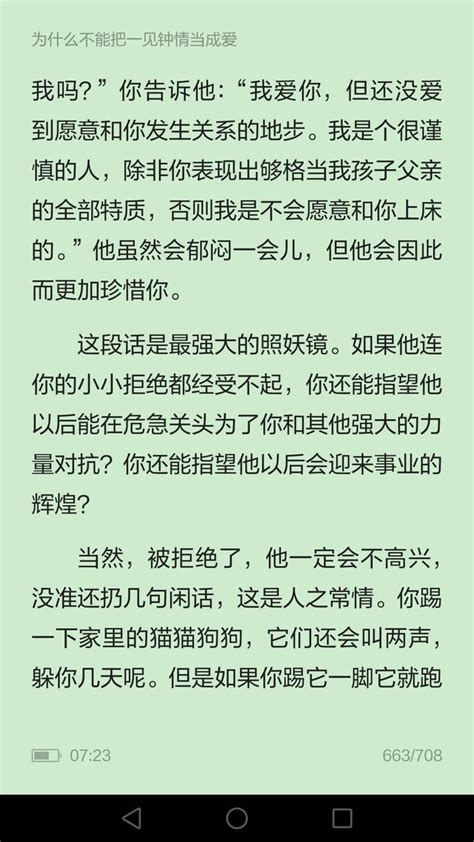 为什么不能把一见钟情当成爱

我吗？”你告诉他：“我爱你，但还没爱到愿意和你发生关系的地步。我是个很谨慎的人，除非你表现出够格当我孩子父亲的全部特质，否则我是不会愿意和你上床的。”他虽然会郁闷一会儿，但他会因此而更加珍惜你。

这段话是最强大的照妖镜。如果他连你的小小拒绝都经受不起，你还能指望他以后能在危急关头为了你和其他强大的力量对抗？你还能指望他以后会迎来事业的辉煌？

当然，被拒绝了，他一定会不高兴，没准还扔几句闲话，这是人之常情。你踢一下家里的猫猫狗狗，它们还会叫两声，躲你几天呢。但是如果你踢它一脚它就跑

07:23

663/708